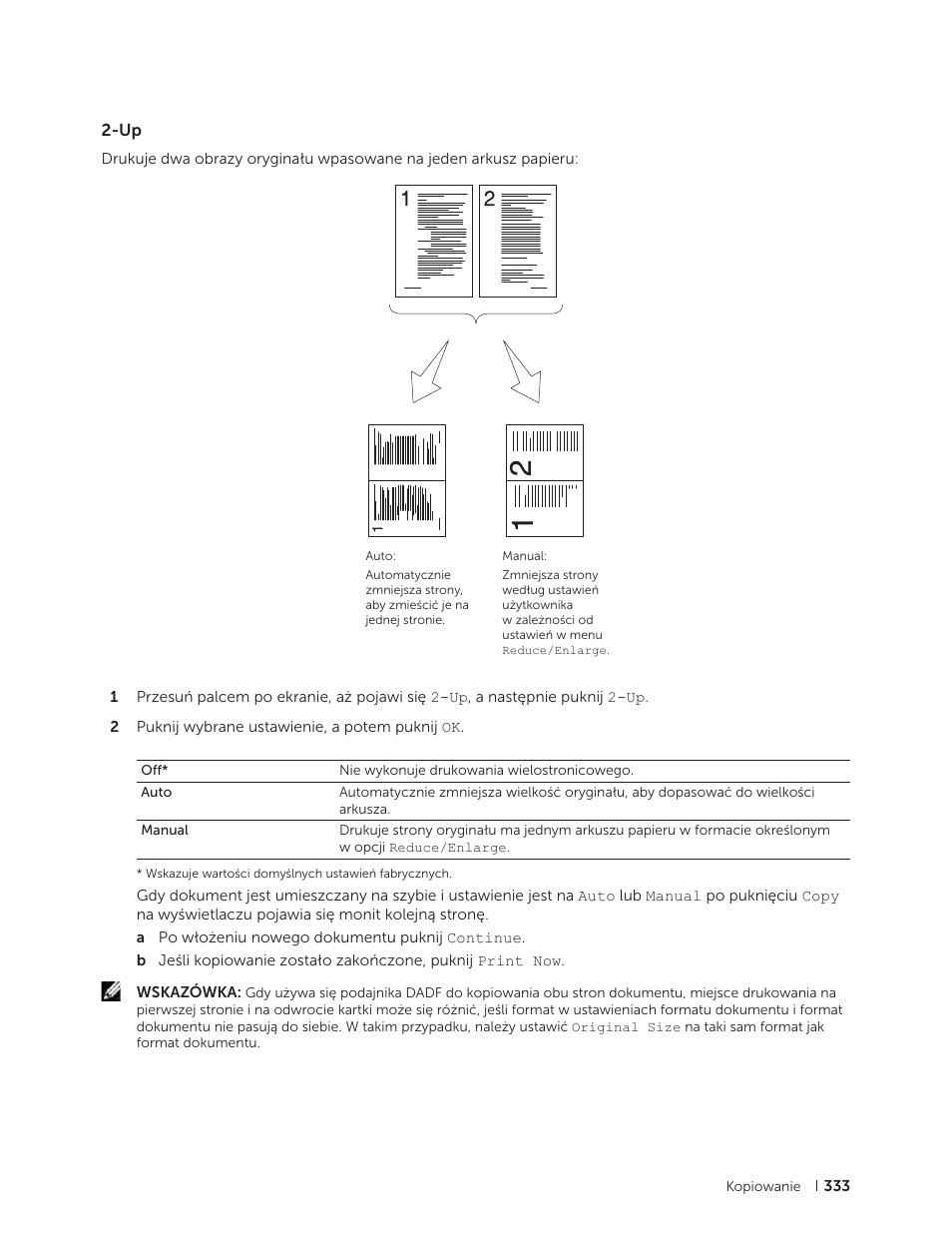 2-Up

Drukuje dwa obrazy oryginału wpasowane na jeden arkusz papieru:

1 2

1

2
1

Auto:
Automatycznie zmniejsza strony, aby zmieścić je na jednej stronie.

Manual:
Zmniejsza strony według ustawień użytkownika w zależności od ustawień w menu Reduce/Enlarge.

1 Przesuń palcem po ekranie, aż pojawi się 2-Up, a następnie puknij 2-Up.

2 Puknij wybrane ustawienie, a potem puknij OK.

| Off* | Nie wykonuje drukowania wielostronicowego. |
|---|---|
| Auto | Automatycznie zmniejsza wielkość oryginału, aby dopasować do wielkości arkusza. |
| Manual | Drukuje strony oryginału ma jednym arkuszu papieru w formacie określonym w opcji Reduce/Enlarge. |

* Wskazuje wartości domyślnych ustawień fabrycznych.

Gdy dokument jest umieszczany na szybie i ustawienie jest na Auto lub Manual po puknięciu Copy na wyświetlaczu pojawia się monit kolejną stronę.

a Po włożeniu nowego dokumentu puknij Continue.

b Jeśli kopiowanie zostało zakończone, puknij Print Now.

WSKAZÓWKA: Gdy używa się podajnika DADF do kopiowania obu stron dokumentu, miejsce drukowania na pierwszej stronie i na odwrocie kartki może się różnić, jeśli format w ustawieniach formatu dokumentu i format dokumentu nie pasują do siebie. W takim przypadku, należy ustawić Original Size na taki sam format jak format dokumentu.

Kopiowanie | 333